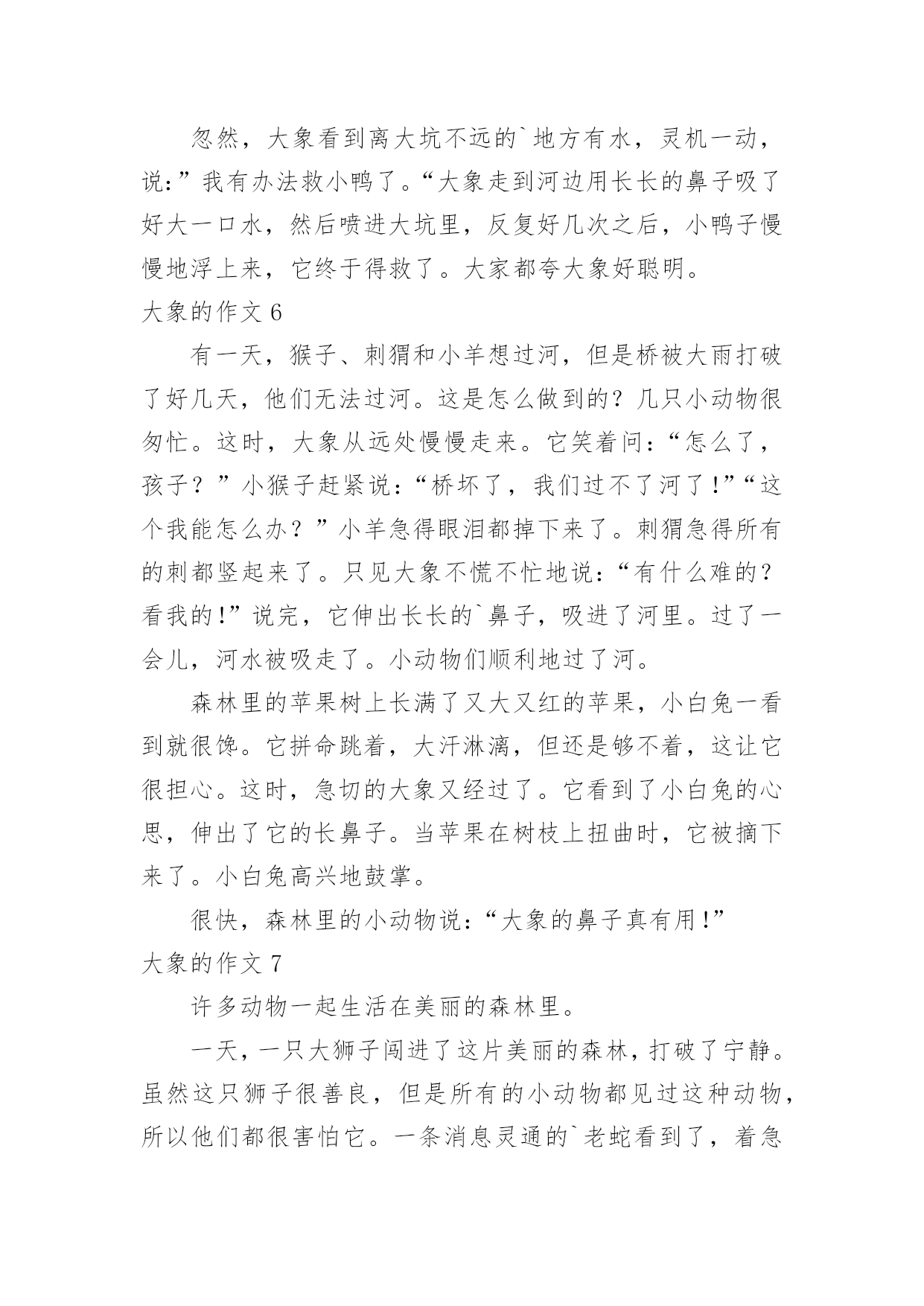 忽然，大象看到离大坑不远的`地方有水，灵机一动，说：”我有办法救小鸭了。“大象走到河边用长长的鼻子吸了好大一口水，然后喷进大坑里，反复好几次之后，小鸭子慢慢地浮上来，它终于得救了。大家都夸大象好聪明。

大象的作文 6

有一天，猴子、刺猬和小羊想过河，但是桥被大雨打破了好几天，他们无法过河。这是怎么做到的？几只小动物很匆忙。这时，大象从远处慢慢走来。它笑着问：“怎么了，孩子？”小猴子赶紧说：“桥坏了，我们过不了河了!”“这个我能怎么办？”小羊急得眼泪都掉下来了。刺猬急得所有的刺都竖起来了。只见大象不慌不忙地说：“有什么难的？看我的!”说完，它伸出长长的`鼻子，吸进了河里。过了一会儿，河水被吸走了。小动物们顺利地过了河。

森林里的苹果树上长满了又大又红的苹果，小白兔一看到就很馋。它拼命跳着，大汗淋漓，但还是够不着，这让它很担心。这时，急切的大象又经过了。它看到了小白兔的心思，伸出了它的长鼻子。当苹果在树枝上扭曲时，它被摘下来了。小白兔高兴地鼓掌。

很快，森林里的小动物说：“大象的鼻子真有用!”

大象的作文 7

许多动物一起生活在美丽的森林里。

一天，一只大狮子闯进了这片美丽的森林，打破了宁静。虽然这只狮子很善良，但是所有的小动物都见过这种动物，所以他们都很害怕它。一条消息灵通的`老蛇看到了，着急